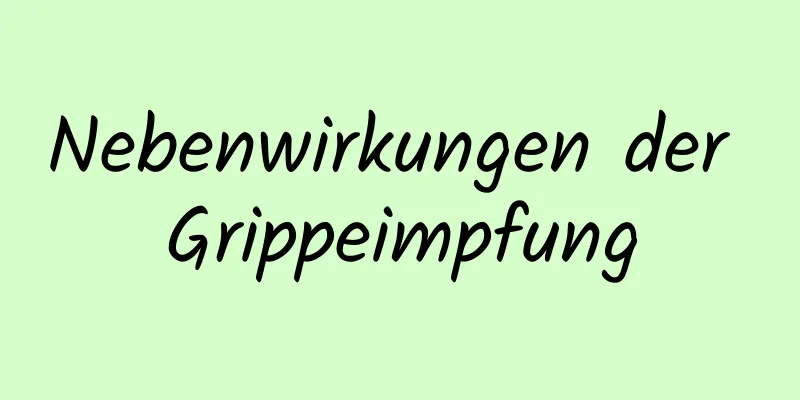 Nebenwirkungen der Grippeimpfung